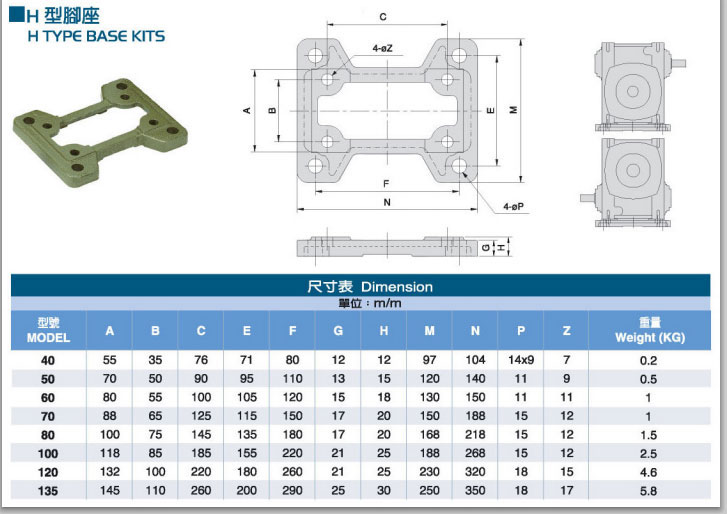 ■H 型腳座
H TYPE BASE KITS

C
4-øZ
A
B
E
M
F
N
4-øP
G
H

尺寸表 Dimension
單位：m/m

| 型號 MODEL | A | B | C | E | F | G | H | M | N | P | Z | 重量 Weight (KG) |
|---|---|---|---|---|---|---|---|---|---|---|---|---|
| 40 | 55 | 35 | 76 | 71 | 80 | 12 | 12 | 97 | 104 | 14x9 | 7 | 0.2 |
| 50 | 70 | 50 | 90 | 95 | 110 | 13 | 15 | 120 | 140 | 11 | 9 | 0.5 |
| 60 | 80 | 55 | 100 | 105 | 120 | 15 | 18 | 130 | 150 | 11 | 11 | 1 |
| 70 | 88 | 65 | 125 | 115 | 150 | 17 | 20 | 150 | 188 | 15 | 12 | 1 |
| 80 | 100 | 75 | 145 | 135 | 180 | 17 | 20 | 168 | 218 | 15 | 12 | 1.5 |
| 100 | 118 | 85 | 185 | 155 | 220 | 21 | 25 | 188 | 268 | 15 | 12 | 2.5 |
| 120 | 132 | 100 | 220 | 180 | 260 | 21 | 25 | 230 | 320 | 18 | 15 | 4.6 |
| 135 | 145 | 110 | 260 | 200 | 290 | 25 | 30 | 250 | 350 | 18 | 17 | 5.8 |